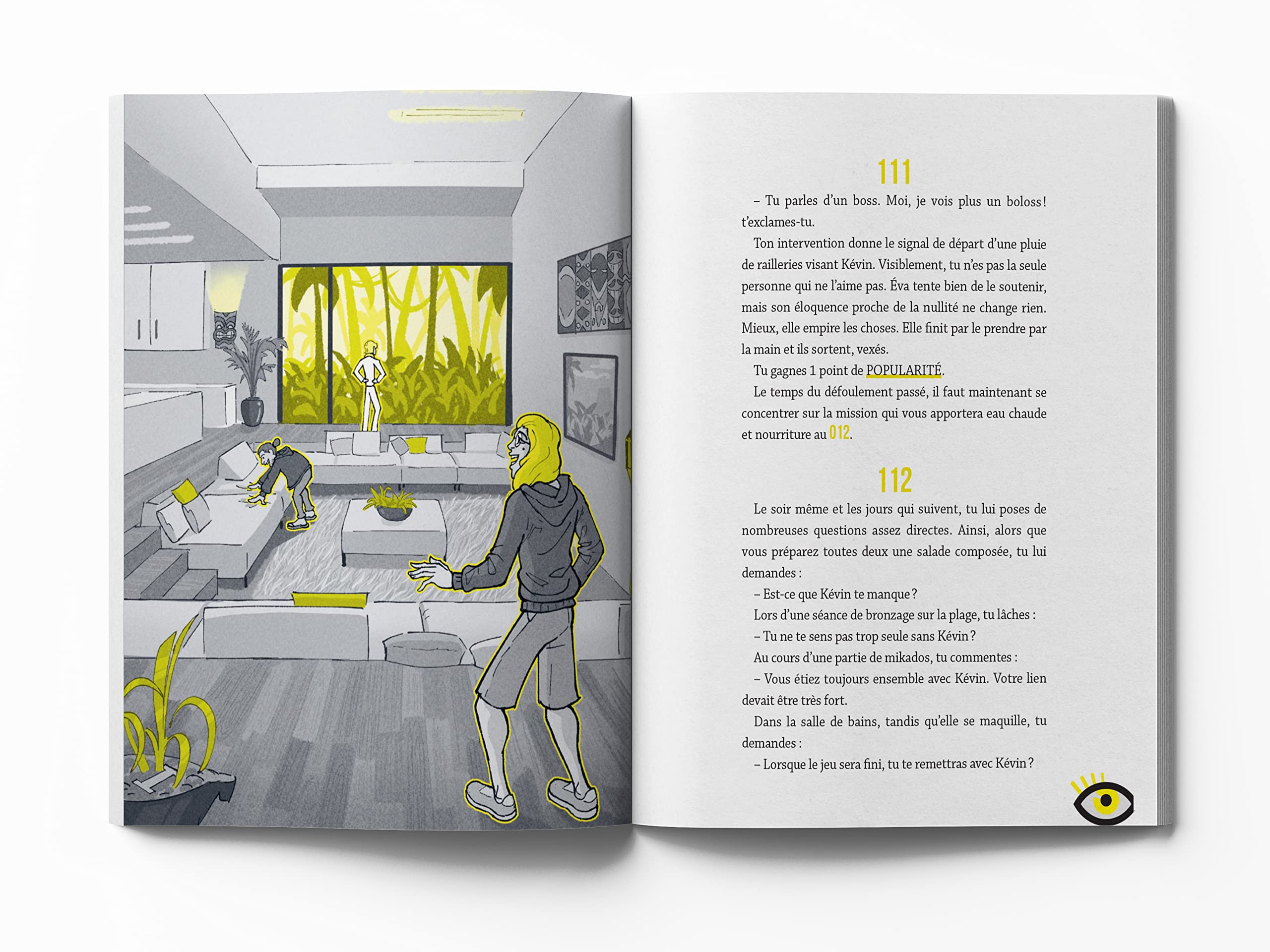 111

– Tu parles d'un boss. Moi, je vois plus un boloss ! t'exclames-tu.

Ton intervention donne le signal de départ d'une pluie de railleries visant Kévin. Visiblement, tu n'es pas la seule personne qui ne l'aime pas. Éva tente bien de le soutenir, mais son éloquence proche de la nullité ne change rien. Mieux, elle empire les choses. Elle finit par le prendre par la main et ils sortent, vexés.

Tu gagnes 1 point de POPULARITÉ.

Le temps du défoulement passé, il faut maintenant se concentrer sur la mission qui vous apportera eau chaude et nourriture au 012.

112

Le soir même et les jours qui suivent, tu lui poses de nombreuses questions assez directes. Ainsi, alors que vous préparez toutes deux une salade composée, tu lui demandes :

– Est-ce que Kévin te manque ?

Lors d'une séance de bronzage sur la plage, tu lâches :

– Tu ne te sens pas trop seule sans Kévin ?

Au cours d'une partie de mikados, tu commentes :

– Vous étiez toujours ensemble avec Kévin. Votre lien devait être très fort.

Dans la salle de bains, tandis qu'elle se maquille, tu demandes :

– Lorsque le jeu sera fini, tu te remettras avec Kévin ?